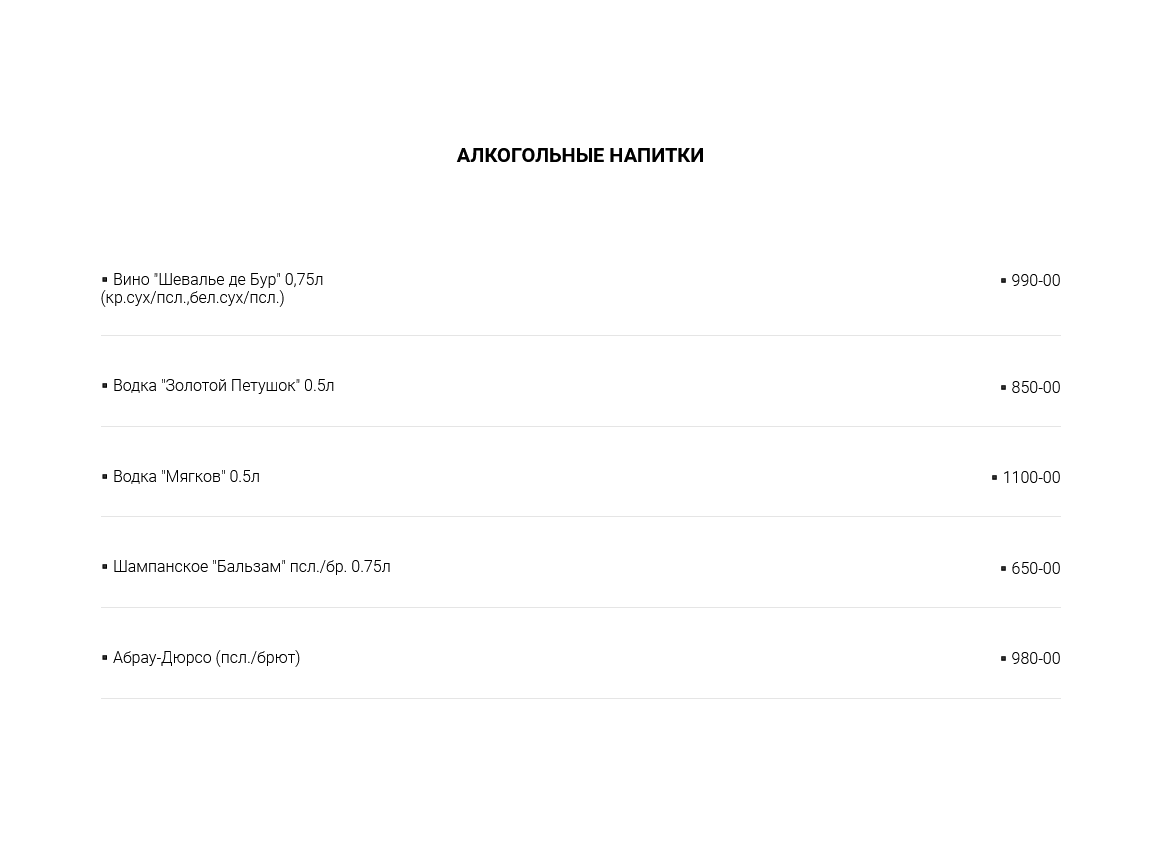 АЛКОГОЛЬНЫЕ НАПИТКИ

• Вино "Шевалье де Бур" 0,75л (кр.сух/псл.,бел.сух/псл.)
• 990-00

• Водка "Золотой Петушок" 0.5л
• 850-00

• Водка "Мягков" 0.5л
• 1100-00

• Шампанское "Бальзам" псл./бр. 0.75л
• 650-00

• Абрау-Дюрсо (псл./брют)
• 980-00